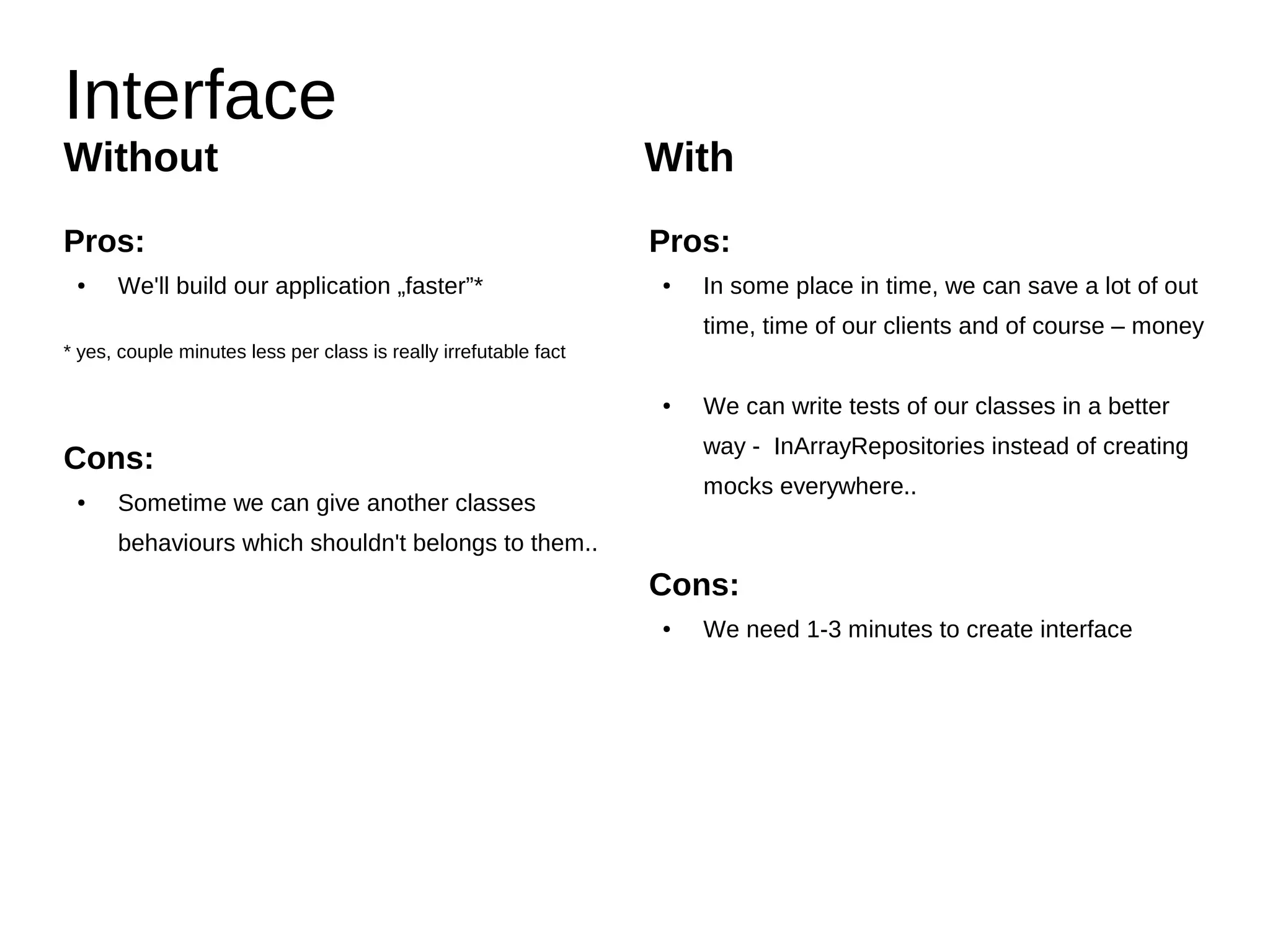 Interface

Without

Pros:

• We'll build our application „faster”*

* yes, couple minutes less per class is really irrefutable fact

Cons:

• Sometime we can give another classes behaviours which shouldn't belongs to them..

With

Pros:

• In some place in time, we can save a lot of out time, time of our clients and of course – money

• We can write tests of our classes in a better way - InArrayRepositories instead of creating mocks everywhere..

Cons:

• We need 1-3 minutes to create interface